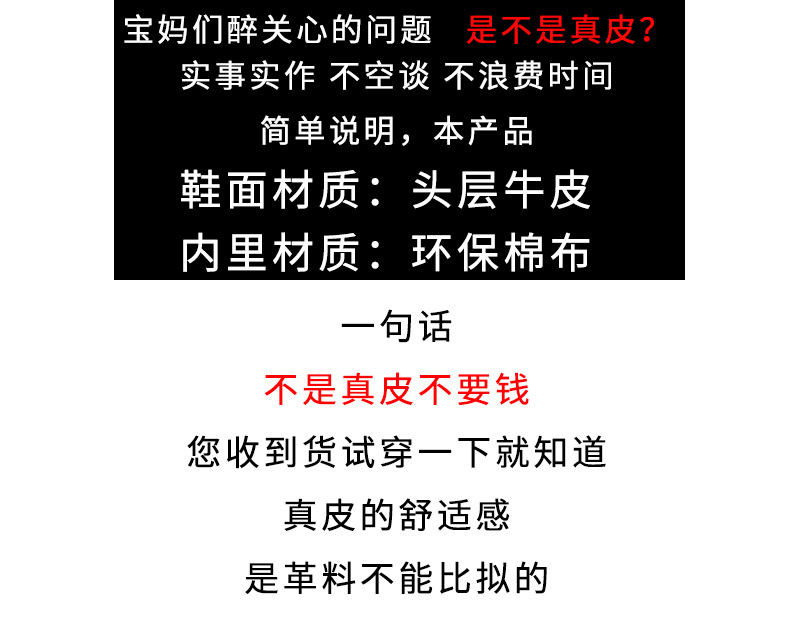 宝妈们醉关心的问题 是不是真皮?

实事实作 不空谈 不浪费时间

简单说明，本产品

鞋面材质：头层牛皮

内里材质：环保棉布

一句话

不是真皮不要钱

您收到货试穿一下就知道

真皮的舒适感

是革料不能比拟的